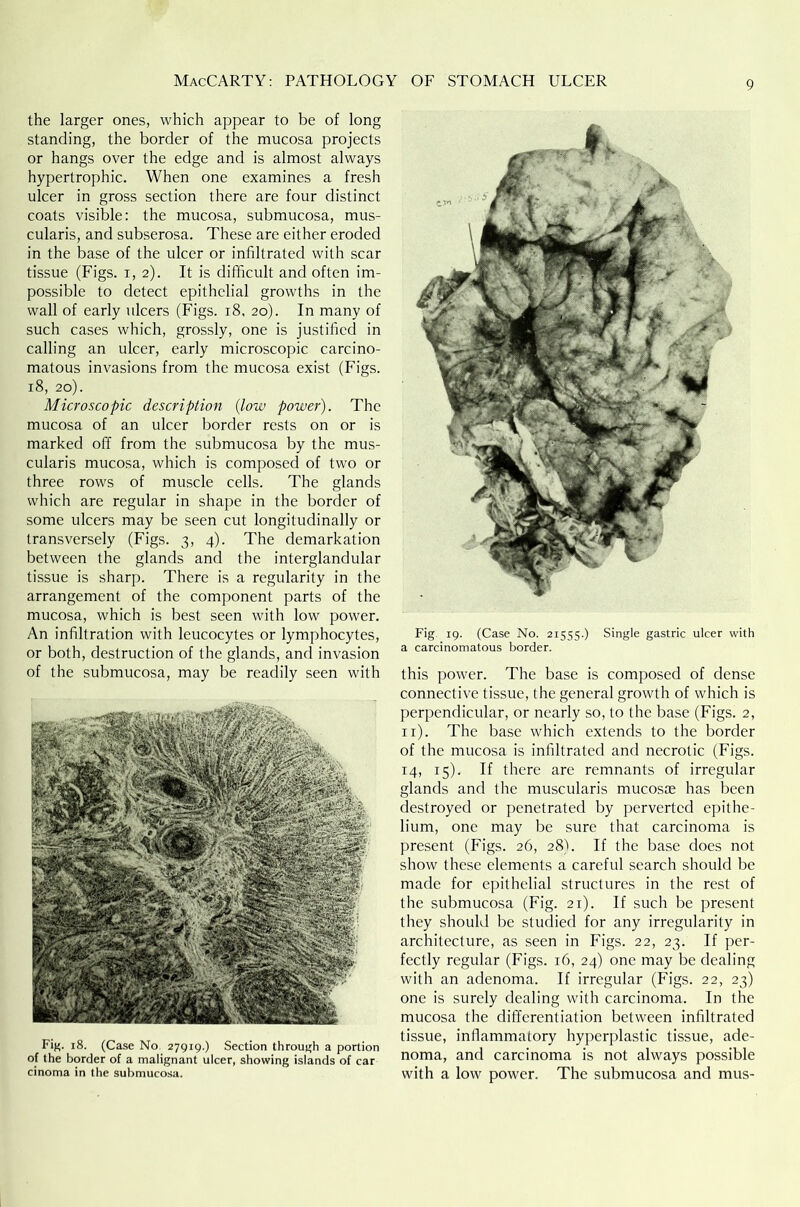 MacCARTY: PATHOLOGY OF STOMACH ULCER 9

the larger ones, which appear to be of long standing, the border of the mucosa projects or hangs over the edge and is almost always hypertrophic. When one examines a fresh ulcer in gross section there are four distinct coats visible: the mucosa, submucosa, muscularis, and subserosa. These are either eroded in the base of the ulcer or infiltrated with scar tissue (Figs. 1, 2). It is difficult and often impossible to detect epithelial growths in the wall of early ulcers (Figs. 18, 20). In many of such cases which, grossly, one is justified in calling an ulcer, early microscopic carcinomatous invasions from the mucosa exist (Figs. 18, 20).

Microscopic description (low power). The mucosa of an ulcer border rests on or is marked off from the submucosa by the muscularis mucosa, which is composed of two or three rows of muscle cells. The glands which are regular in shape in the border of some ulcers may be seen cut longitudinally or transversely (Figs. 3, 4). The demarkation between the glands and the interglandular tissue is sharp. There is a regularity in the arrangement of the component parts of the mucosa, which is best seen with low power. An infiltration with leucocytes or lymphocytes, or both, destruction of the glands, and invasion of the submucosa, may be readily seen with

Fig. 18. (Case No 27919.) Section through a portion of the border of a malignant ulcer, showing islands of car cinoma in the submucosa.

Fig 19. (Case No. 21555.) Single gastric ulcer with a carcinomatous border.

this power. The base is composed of dense connective tissue, the general growth of which is perpendicular, or nearly so, to the base (Figs. 2, 11). The base which extends to the border of the mucosa is infiltrated and necrotic (Figs. 14, 15). If there are remnants of irregular glands and the muscularis mucosæ has been destroyed or penetrated by perverted epithelium, one may be sure that carcinoma is present (Figs. 26, 28). If the base does not show these elements a careful search should be made for epithelial structures in the rest of the submucosa (Fig. 21). If such be present they should be studied for any irregularity in architecture, as seen in Figs. 22, 23. If perfectly regular (Figs. 16, 24) one may be dealing with an adenoma. If irregular (Figs. 22, 23) one is surely dealing with carcinoma. In the mucosa the differentiation between infiltrated tissue, inflammatory hyperplastic tissue, adenoma, and carcinoma is not always possible with a low power. The submucosa and mus-